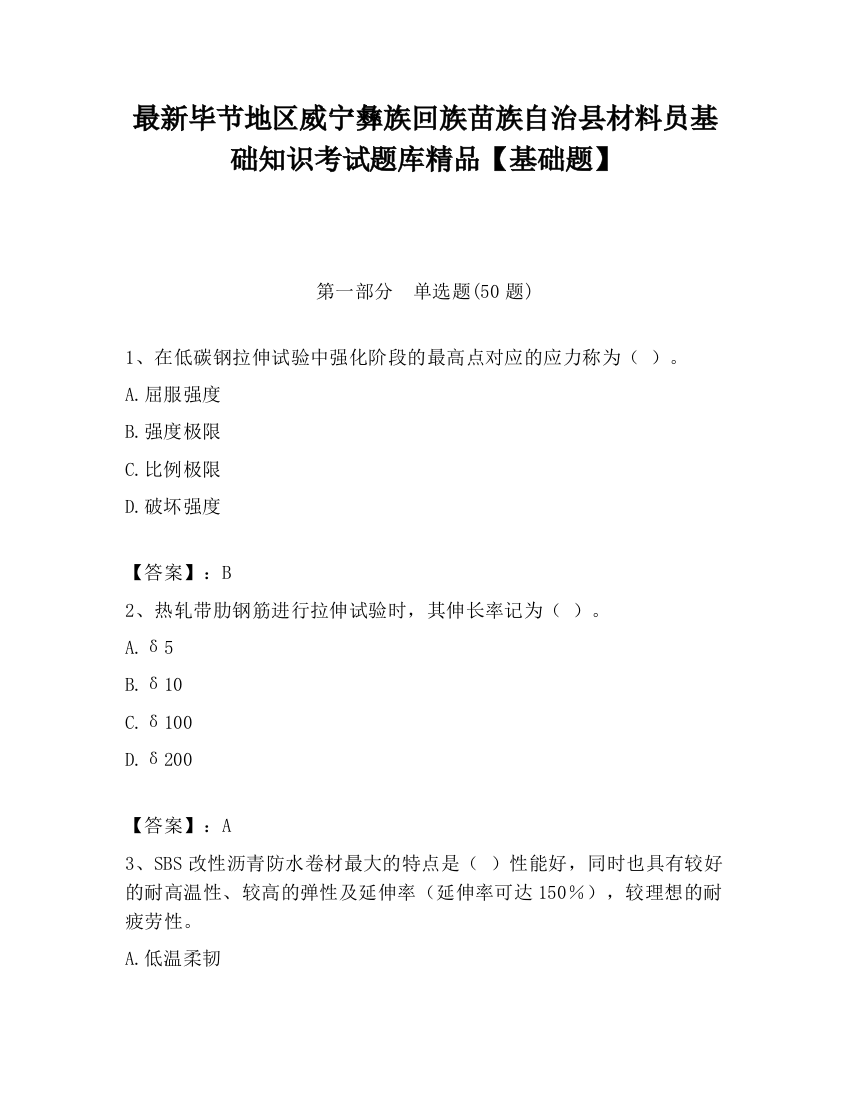 最新毕节地区威宁彝族回族苗族自治县材料员基础知识考试题库精品【基础题】

第一部分　单选题(50 题)

1、在低碳钢拉伸试验中强化阶段的最高点对应的应力称为（ ）。

A.屈服强度

B.强度极限

C.比例极限

D.破坏强度

【答案】：B

2、热轧带肋钢筋进行拉伸试验时，其伸长率记为（ ）。

A. δ5

B. δ10

C. δ100

D. δ200

【答案】：A

3、SBS 改性沥青防水卷材最大的特点是（ ）性能好，同时也具有较好的耐高温性、较高的弹性及延伸率（延伸率可达 150%），较理想的耐疲劳性。

A.低温柔韧